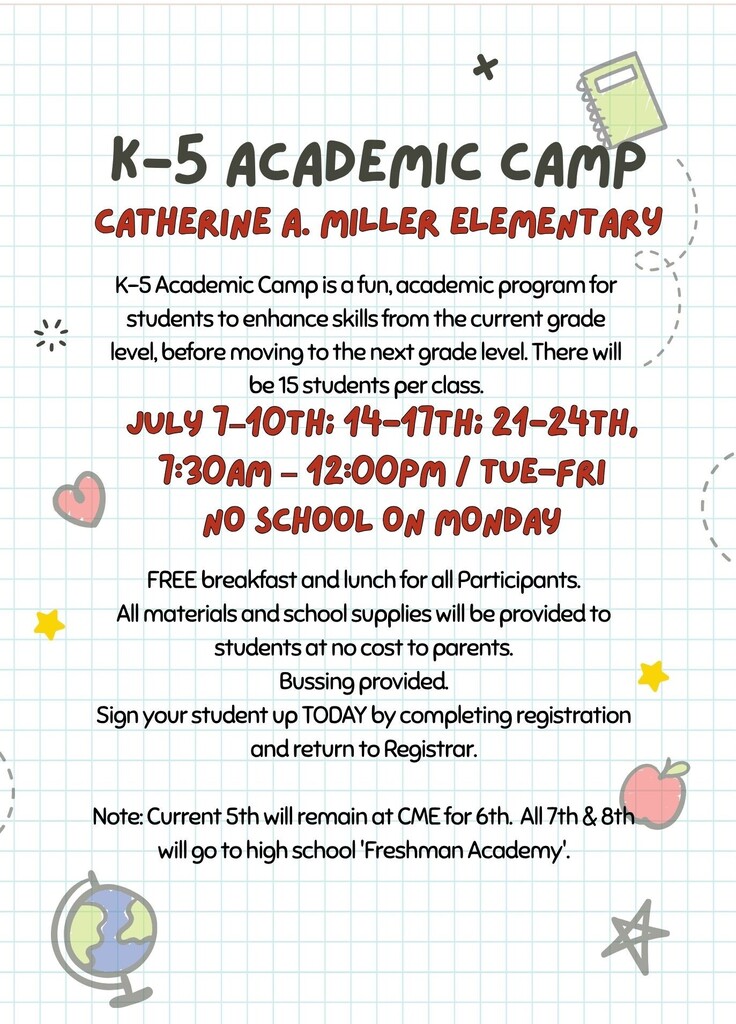 K-5 ACADEMIC CAMP
CATHERINE A. MILLER ELEMENTARY

K-5 Academic Camp is a fun, academic program for students to enhance skills from the current grade level, before moving to the next grade level. There will be 15 students per class.

JULY 7-10TH: 14-17TH: 21-24TH,
7:30AM - 12:00PM / TUE-FRI
NO SCHOOL ON MONDAY

FREE breakfast and lunch for all Participants.
All materials and school supplies will be provided to students at no cost to parents.
Bussing provided.
Sign your student up TODAY by completing registration and return to Registrar.

Note: Current 5th will remain at CME for 6th. All 7th & 8th will go to high school 'Freshman Academy'.